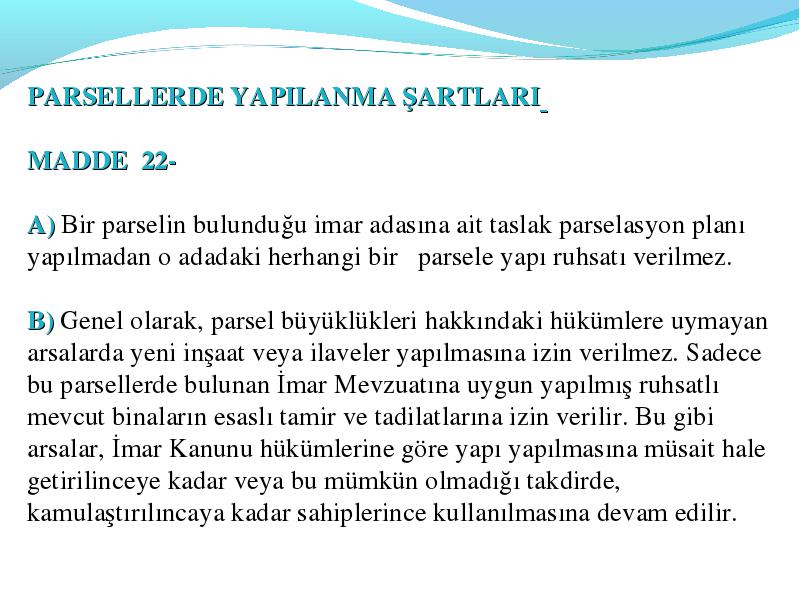 PARSELLERDE YAPILANMA ŞARTLARI

MADDE 22-

A) Bir parselin bulunduğu imar adasına ait taslak parselasyon planı yapılmadan o adadaki herhangi bir parsele yapı ruhsatı verilmez.

B) Genel olarak, parsel büyüklükleri hakkındaki hükümlere uymayan arsalarda yeni inşaat veya ilaveler yapılmasına izin verilmez. Sadece bu parsellerde bulunan İmar Mevzuatına uygun yapılmış ruhsatlı mevcut binaların esaslı tamir ve tadilatlarına izin verilir. Bu gibi arsalar, İmar Kanunu hükümlerine göre yapı yapılmasına müsait hale getirilinceye kadar veya bu mümkün olmadığı takdirde, kamulaştırılıncaya kadar sahiplerince kullanılmasına devam edilir.